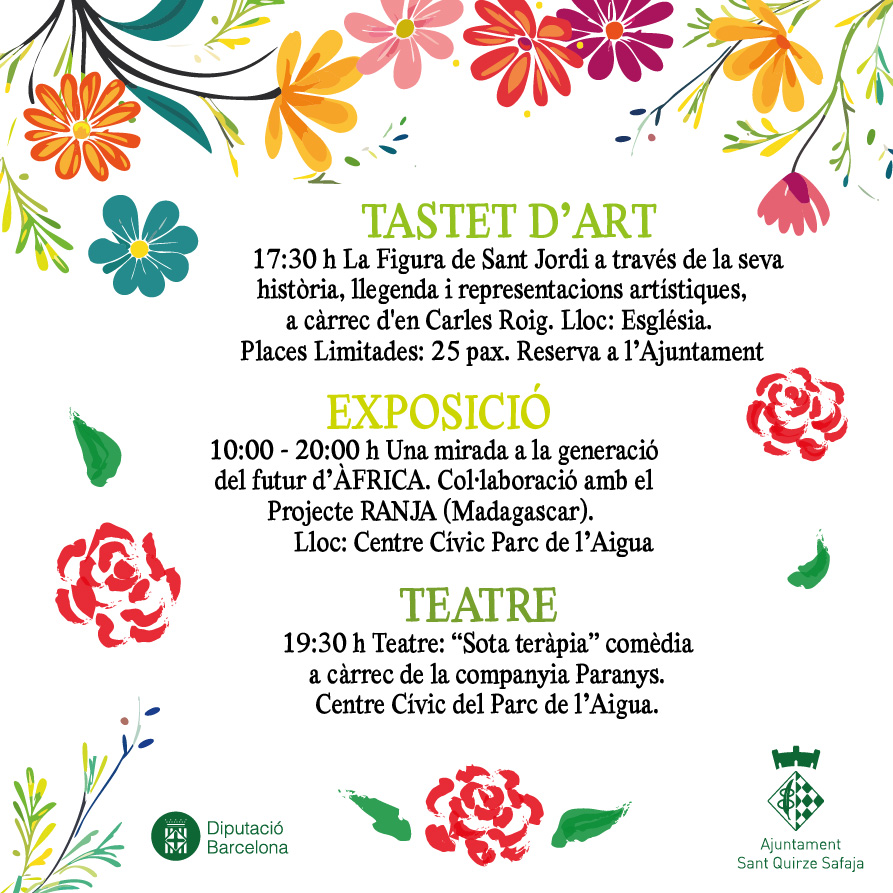 TASTET D'ART

17:30 h La Figura de Sant Jordi a través de la seva història, llegenda i representacions artístiques, a càrrec d'en Carles Roig. Lloc: Església. Places Limitades: 25 pax. Reserva a l'Ajuntament

EXPOSICIÓ

10:00 - 20:00 h Una mirada a la generació del futur d'ÀFRICA. Col·laboració amb el Projecte RANJA (Madagascar). Lloc: Centre Cívic Parc de l'Aigua

TEATRE

19:30 h Teatre: "Sota teràpia" comèdia a càrrec de la companyia Paranys. Centre Cívic del Parc de l'Aigua.

Diputació Barcelona

Ajuntament Sant Quirze Safaja